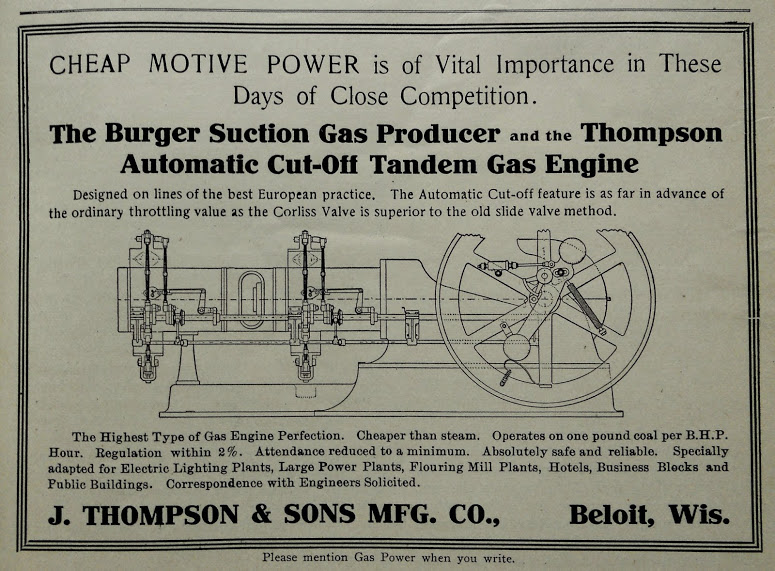 CHEAP MOTIVE POWER is of Vital Importance in These Days of Close Competition.

The Burger Suction Gas Producer and the Thompson Automatic Cut-Off Tandem Gas Engine

Designed on lines of the best European practice. The Automatic Cut-off feature is as far in advance of the ordinary throttling value as the Corliss Valve is superior to the old slide valve method.

The Highest Type of Gas Engine Perfection. Cheaper than steam. Operates on one pound coal per B.H.P. Hour. Regulation within 2%. Attendance reduced to a minimum. Absolutely safe and reliable. Specially adapted for Electric Lighting Plants, Large Power Plants, Flouring Mill Plants, Hotels, Business Blocks and Public Buildings. Correspondence with Engineers Solicited.

J. THOMPSON & SONS MFG. CO., Beloit, Wis.

Please mention Gas Power when you write.